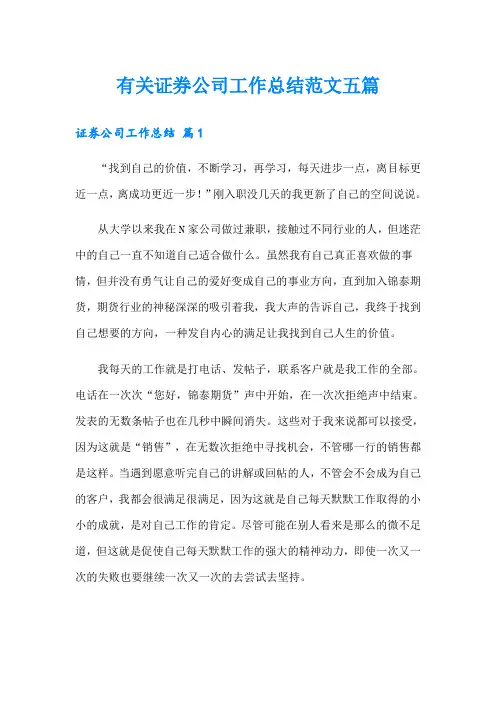 有关证券公司工作总结范文五篇

证券公司工作总结 篇1

“找到自己的价值，不断学习，再学习，每天进步一点，离目标更近一点，离成功更近一步！”刚入职没几天的我更新了自己的空间说说。

从大学以来我在N家公司做过兼职，接触过不同行业的人，但迷茫中的自己一直不知道自己适合做什么。虽然我有自己真正喜欢做的事情，但并没有勇气让自己的爱好变成自己的事业方向，直到加入锦泰期货，期货行业的神秘深深的吸引着我，我大声的告诉自己，我终于找到自己想要的方向，一种发自内心的满足让我找到自己人生的价值。

我每天的工作就是打电话、发帖子，联系客户就是我工作的全部。电话在一次次“您好，锦泰期货”声中开始，在一次次拒绝声中结束。发表的无数条帖子也在几秒中瞬间消失。这些对于我来说都可以接受，因为这就是“销售”，在无数次拒绝中寻找机会，不管哪一行的销售都是这样。当遇到愿意听完自己的讲解或回帖的人，不管会不会成为自己的客户，我都会很满足很满足，因为这就是自己每天默默工作取得的小小的成就，是对自己工作的肯定。尽管可能在别人看来是那么的微不足道，但这就是促使自己每天默默工作的强大的精神动力，即使一次又一次的失败也要继续一次又一次的去尝试去坚持。